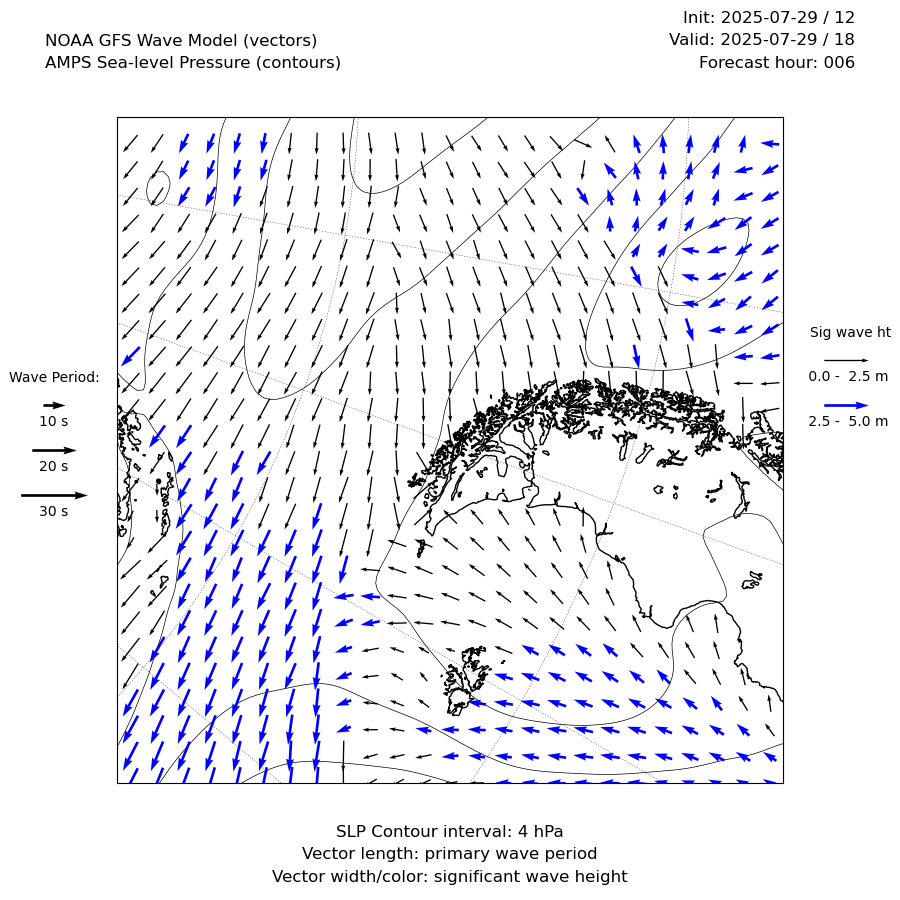 NOAA GFS Wave Model (vectors)
AMPS Sea-level Pressure (contours)

Init: 2025-07-29 / 12
Valid: 2025-07-29 / 18
Forecast hour: 006

Wave Period:
10 s
20 s
30 s

Sig wave ht
0.0 - 2.5 m
2.5 - 5.0 m

SLP Contour interval: 4 hPa
Vector length: primary wave period
Vector width/color: significant wave height